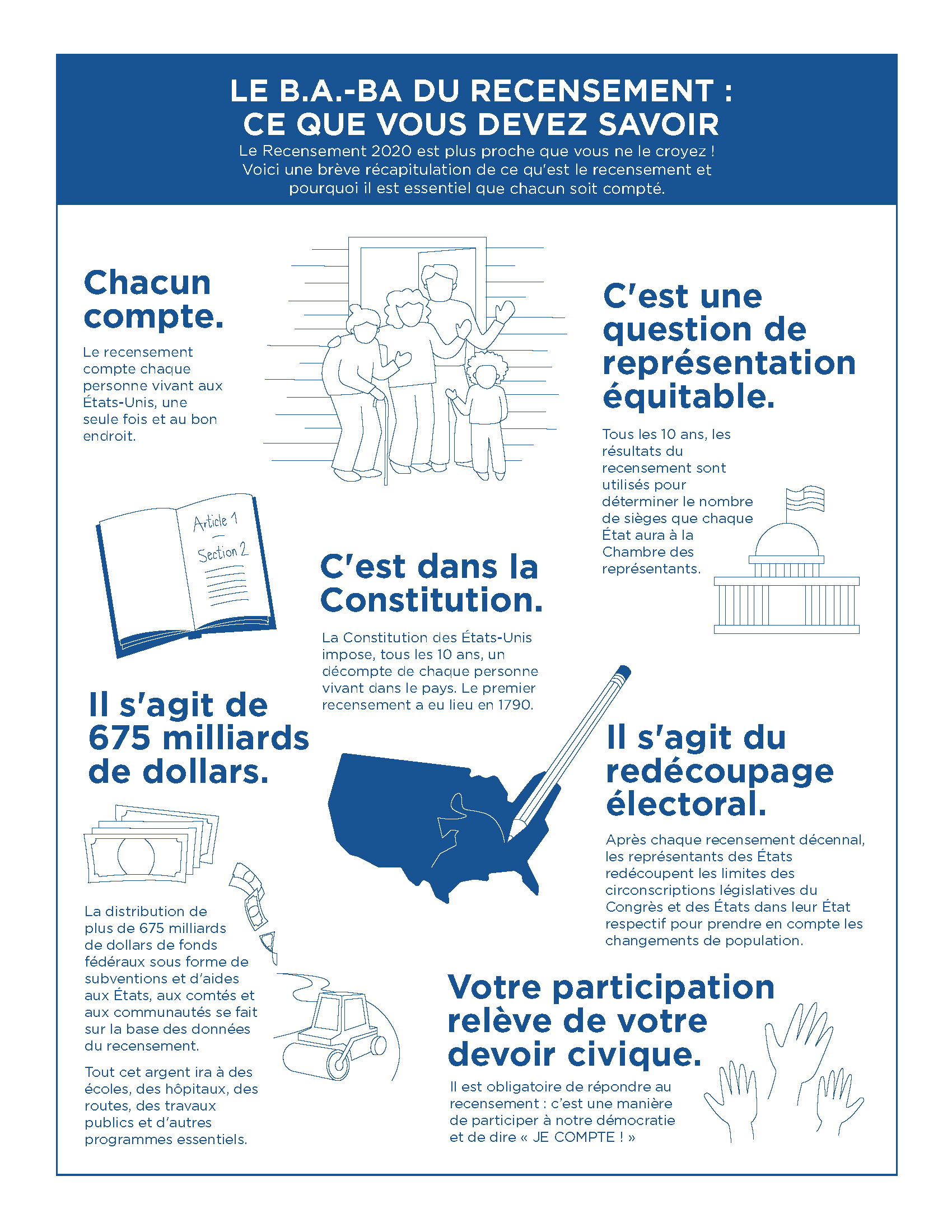 LE B.A.-BA DU RECENSEMENT : CE QUE VOUS DEVEZ SAVOIR

Le Recensement 2020 est plus proche que vous ne le croyez ! Voici une brève récapitulation de ce qu'est le recensement et pourquoi il est essentiel que chacun soit compté.

Chacun compte.

Le recensement compte chaque personne vivant aux États-Unis, une seule fois et au bon endroit.

C'est une question de représentation équitable.

Tous les 10 ans, les résultats du recensement sont utilisés pour déterminer le nombre de sièges que chaque État aura à la Chambre des représentants.

Article 1
Section 2

C'est dans la Constitution.

La Constitution des États-Unis impose, tous les 10 ans, un décompte de chaque personne vivant dans le pays. Le premier recensement a eu lieu en 1790.

Il s'agit de 675 milliards de dollars.

La distribution de plus de 675 milliards de dollars de fonds fédéraux sous forme de subventions et d'aides aux États, aux comtés et aux communautés se fait sur la base des données du recensement.

Tout cet argent ira à des écoles, des hôpitaux, des routes, des travaux publics et d'autres programmes essentiels.

Il s'agit du redécoupage électoral.

Après chaque recensement décennal, les représentants des États redécoupent les limites des circonscriptions législatives du Congrès et des États dans leur État respectif pour prendre en compte les changements de population.

Votre participation relève de votre devoir civique.

Il est obligatoire de répondre au recensement : c'est une manière de participer à notre démocratie et de dire « JE COMPTE ! »